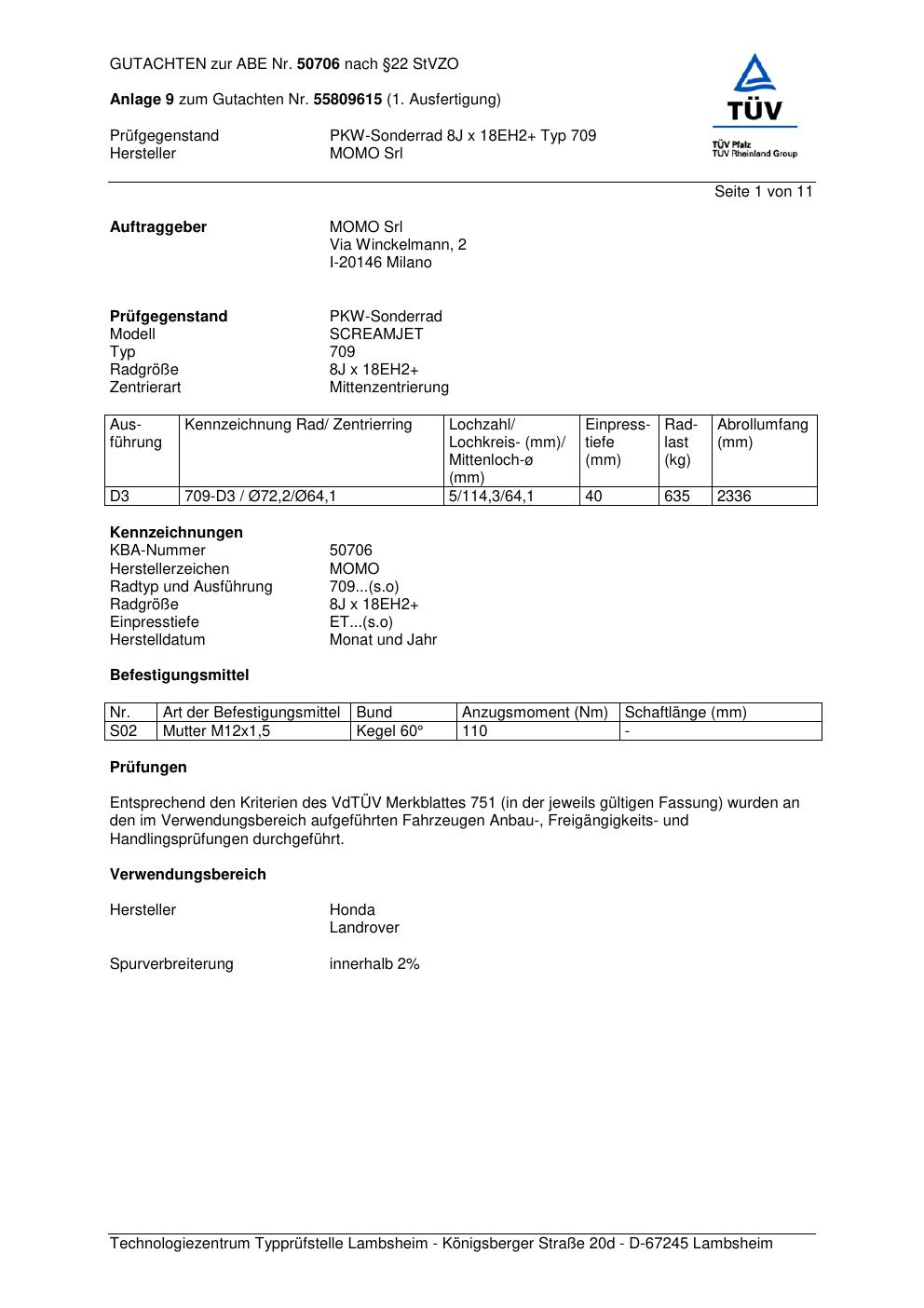 GUTACHTEN zur ABE Nr. 50706 nach §22 StVZO

Anlage 9 zum Gutachten Nr. 55809615 (1. Ausfertigung)

Prüfgegenstand PKW-Sonderrad 8J x 18EH2+ Typ 709
Hersteller MOMO Srl

TÜV
TÜV Pfalz
TÜV Rheinland Group

Seite 1 von 11

Auftraggeber MOMO Srl
Via Winckelmann, 2
I-20146 Milano

Prüfgegenstand PKW-Sonderrad
Modell SCREAMJET
Typ 709
Radgröße 8J x 18EH2+
Zentrierart Mittenzentrierung

| Ausführung | Kennzeichnung Rad/ Zentrierring | Lochzahl/ Lochkreis- (mm)/ Mittenloch-ø (mm) | Einpresstiefe (mm) | Radlast (kg) | Abrollumfang (mm) |
|---|---|---|---|---|---|
| D3 | 709-D3 / Ø72,2/Ø64,1 | 5/114,3/64,1 | 40 | 635 | 2336 |

Kennzeichnungen
KBA-Nummer 50706
Herstellerzeichen MOMO
Radtyp und Ausführung 709...(s.o)
Radgröße 8J x 18EH2+
Einpresstiefe ET...(s.o)
Herstelldatum Monat und Jahr

Befestigungsmittel

| Nr. | Art der Befestigungsmittel | Bund | Anzugsmoment (Nm) | Schaftlänge (mm) |
|---|---|---|---|---|
| S02 | Mutter M12x1,5 | Kegel 60° | 110 | - |

Prüfungen

Entsprechend den Kriterien des VdTÜV Merkblattes 751 (in der jeweils gültigen Fassung) wurden an den im Verwendungsbereich aufgeführten Fahrzeugen Anbau-, Freigängigkeits- und Handlingsprüfungen durchgeführt.

Verwendungsbereich

Hersteller Honda
Landrover

Spurverbreiterung innerhalb 2%

Technologiezentrum Typprüfstelle Lambsheim - Königsberger Straße 20d - D-67245 Lambsheim